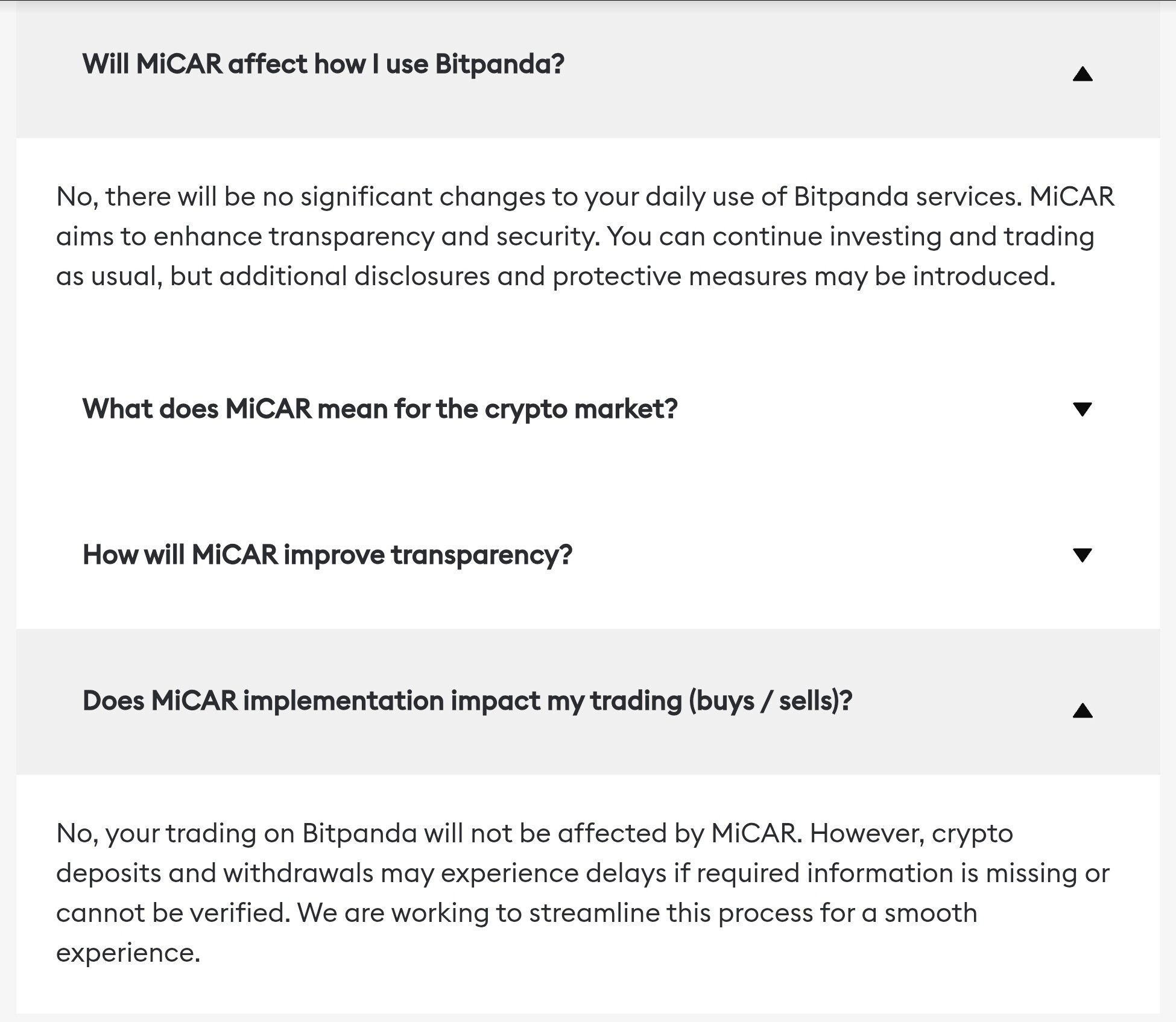 Will MiCAR affect how I use Bitpanda?

No, there will be no significant changes to your daily use of Bitpanda services. MiCAR aims to enhance transparency and security. You can continue investing and trading as usual, but additional disclosures and protective measures may be introduced.

What does MiCAR mean for the crypto market?

How will MiCAR improve transparency?

Does MiCAR implementation impact my trading (buys / sells)?

No, your trading on Bitpanda will not be affected by MiCAR. However, crypto deposits and withdrawals may experience delays if required information is missing or cannot be verified. We are working to streamline this process for a smooth experience.